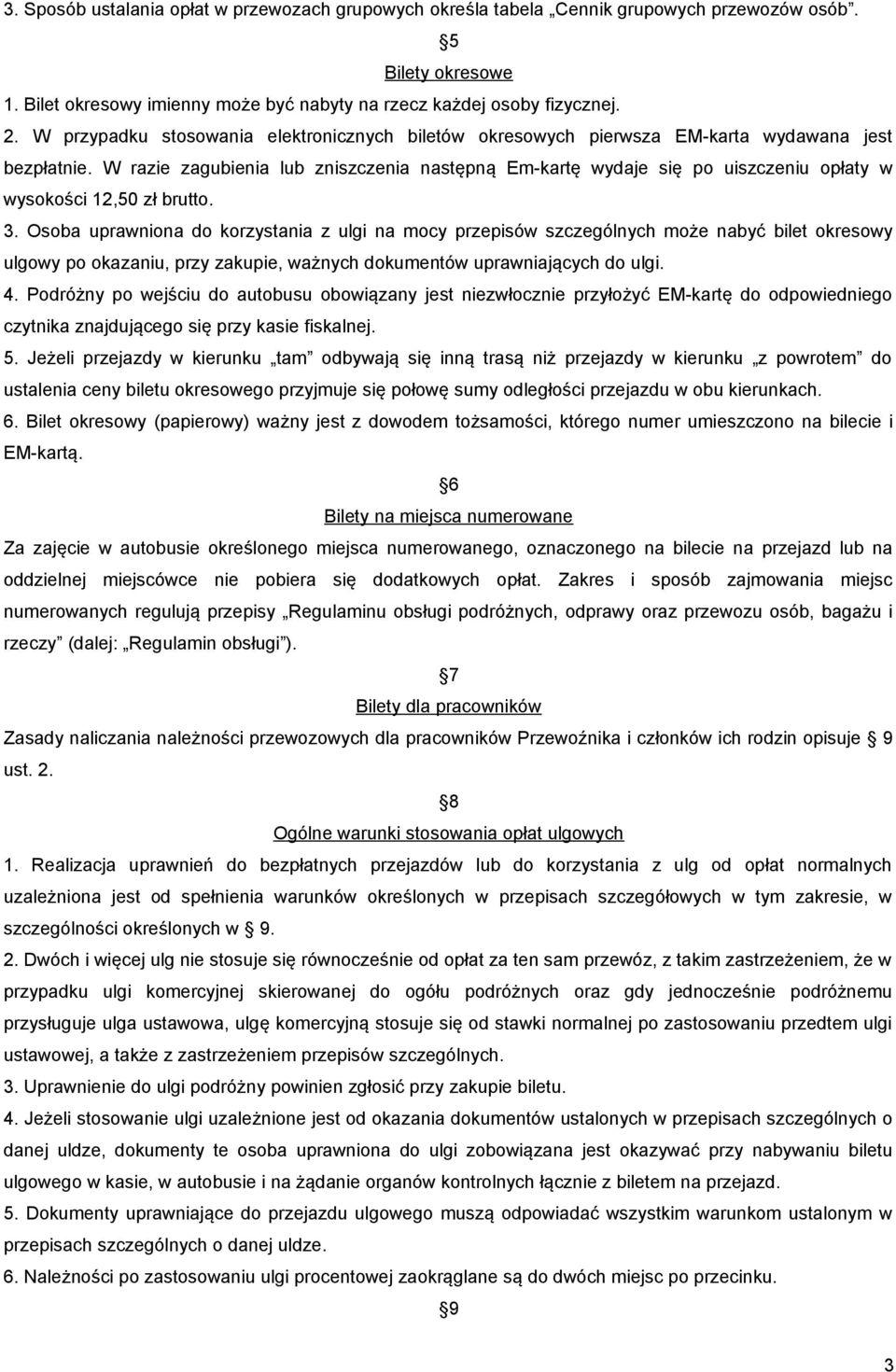 3. Sposób ustalania opłat w przewozach grupowych określa tabela „Cennik grupowych przewozów osób”.

5

Bilety okresowe

1. Bilet okresowy imienny może być nabyty na rzecz każdej osoby fizycznej.

2. W przypadku stosowania elektronicznych biletów okresowych pierwsza EM-karta wydawana jest bezpłatnie. W razie zagubienia lub zniszczenia następną Em-kartę wydaje się po uiszczeniu opłaty w wysokości 12,50 zł brutto.

3. Osoba uprawniona do korzystania z ulgi na mocy przepisów szczególnych może nabyć bilet okresowy ulgowy po okazaniu, przy zakupie, ważnych dokumentów uprawniających do ulgi.

4. Podróżny po wejściu do autobusu obowiązany jest niezwłocznie przyłożyć EM-kartę do odpowiedniego czytnika znajdującego się przy kasie fiskalnej.

5. Jeżeli przejazdy w kierunku „tam” odbywają się inną trasą niż przejazdy w kierunku „z powrotem” do ustalenia ceny biletu okresowego przyjmuje się połowę sumy odległości przejazdu w obu kierunkach.

6. Bilet okresowy (papierowy) ważny jest z dowodem tożsamości, którego numer umieszczono na bilecie i EM-kartą.

6

Bilety na miejsca numerowane

Za zajęcie w autobusie określonego miejsca numerowanego, oznaczonego na bilecie na przejazd lub na oddzielnej miejscówce nie pobiera się dodatkowych opłat. Zakres i sposób zajmowania miejsc numerowanych regulują przepisy „Regulaminu obsługi podróżnych, odprawy oraz przewozu osób, bagażu i rzeczy” (dalej: „Regulamin obsługi”).

7

Bilety dla pracowników

Zasady naliczania należności przewozowych dla pracowników Przewoźnika i członków ich rodzin opisuje 9 ust. 2.

8

Ogólne warunki stosowania opłat ulgowych

1. Realizacja uprawnień do bezpłatnych przejazdów lub do korzystania z ulg od opłat normalnych uzależniona jest od spełnienia warunków określonych w przepisach szczegółowych w tym zakresie, w szczególności określonych w 9.

2. Dwóch i więcej ulg nie stosuje się równocześnie od opłat za ten sam przewóz, z takim zastrzeżeniem, że w przypadku ulgi komercyjnej skierowanej do ogółu podróżnych oraz gdy jednocześnie podróżnemu przysługuje ulga ustawowa, ulgę komercyjną stosuje się od stawki normalnej po zastosowaniu przedtem ulgi ustawowej, a także z zastrzeżeniem przepisów szczególnych.

3. Uprawnienie do ulgi podróżny powinien zgłosić przy zakupie biletu.

4. Jeżeli stosowanie ulgi uzależnione jest od okazania dokumentów ustalonych w przepisach szczególnych o danej uldze, dokumenty te osoba uprawniona do ulgi zobowiązana jest okazywać przy nabywaniu biletu ulgowego w kasie, w autobusie i na żądanie organów kontrolnych łącznie z biletem na przejazd.

5. Dokumenty uprawniające do przejazdu ulgowego muszą odpowiadać wszystkim warunkom ustalonym w przepisach szczególnych o danej uldze.

6. Należności po zastosowaniu ulgi procentowej zaokrąglane są do dwóch miejsc po przecinku.

9

3